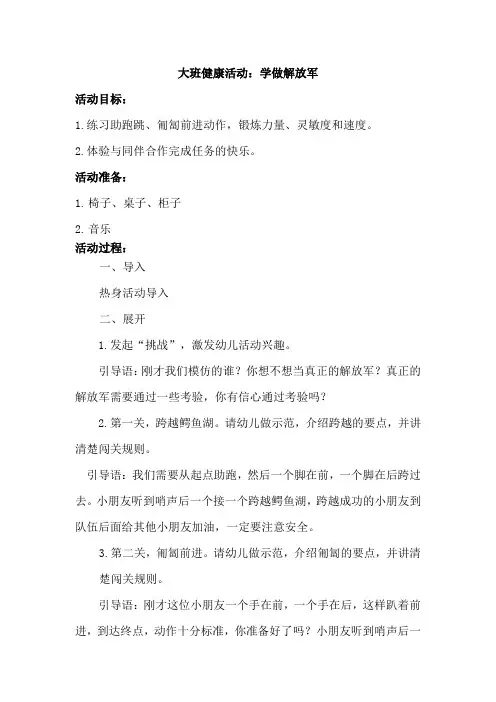 大班健康活动：学做解放军

活动目标：

1.练习助跑跳、匍匐前进动作，锻炼力量、灵敏度和速度。

2.体验与同伴合作完成任务的快乐。

活动准备：

1.椅子、桌子、柜子

2.音乐

活动过程：

一、导入

热身活动导入

二、展开

1.发起“挑战”，激发幼儿活动兴趣。

引导语：刚才我们模仿的谁？你想不想当真正的解放军？真正的解放军需要通过一些考验，你有信心通过考验吗？

2.第一关，跨越鳄鱼湖。请幼儿做示范，介绍跨越的要点，并讲清楚闯关规则。

引导语：我们需要从起点助跑，然后一个脚在前，一个脚在后跨过去。小朋友听到哨声后一个接一个跨越鳄鱼湖，跨越成功的小朋友到队伍后面给其他小朋友加油，一定要注意安全。

3.第二关，匍匐前进。请幼儿做示范，介绍匍匐的要点，并讲清楚闯关规则。

引导语：刚才这位小朋友一个手在前，一个手在后，这样趴着前进，到达终点，动作十分标准，你准备好了吗？小朋友听到哨声后一